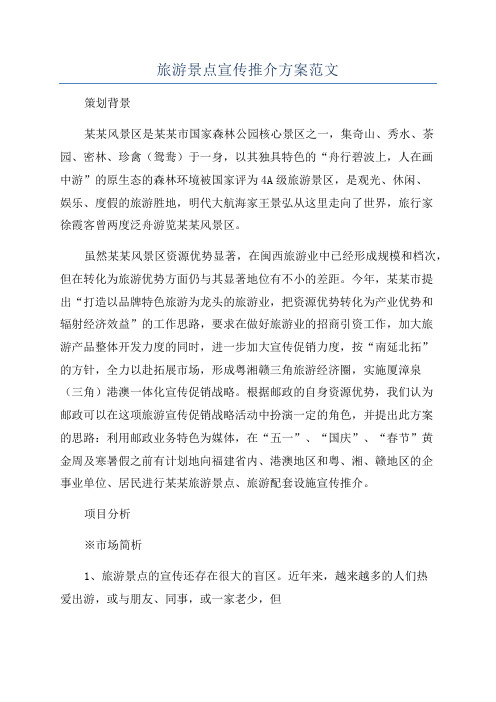 旅游景点宣传推介方案范文

策划背景

某某风景区是某某市国家森林公园核心景区之一，集奇山、秀水、茶园、密林、珍禽（鸳鸯）于一身，以其独具特色的“舟行碧波上，人在画中游”的原生态的森林环境被国家评为4A级旅游景区，是观光、休闲、娱乐、度假的旅游胜地，明代大航海家王景弘从这里走向了世界，旅行家徐霞客曾两度泛舟游览某某风景区。

虽然某某风景区资源优势显著，在闽西旅游业中已经形成规模和档次，但在转化为旅游优势方面仍与其显著地位有不小的差距。今年，某某市提出“打造以品牌特色旅游为龙头的旅游业，把资源优势转化为产业优势和辐射经济效益”的工作思路，要求在做好旅游业的招商引资工作，加大旅游产品整体开发力度的同时，进一步加大宣传促销力度，按“南延北拓”的方针，全力以赴拓展市场，形成粤湘赣三角旅游经济圈，实施厦漳泉（三角）港澳一体化宣传促销战略。根据邮政的自身资源优势，我们认为邮政可以在这项旅游宣传促销战略活动中扮演一定的角色，并提出此方案的思路：利用邮政业务特色为媒体，在“五一”、“国庆”、“春节”黄金周及寒暑假之前有计划地向福建省内、港澳地区和粤、湘、赣地区的企事业单位、居民进行某某旅游景点、旅游配套设施宣传推介。

项目分析

※市场简析

1、旅游景点的宣传还存在很大的盲区。近年来，越来越多的人们热爱出游，或与朋友、同事，或一家老少，但